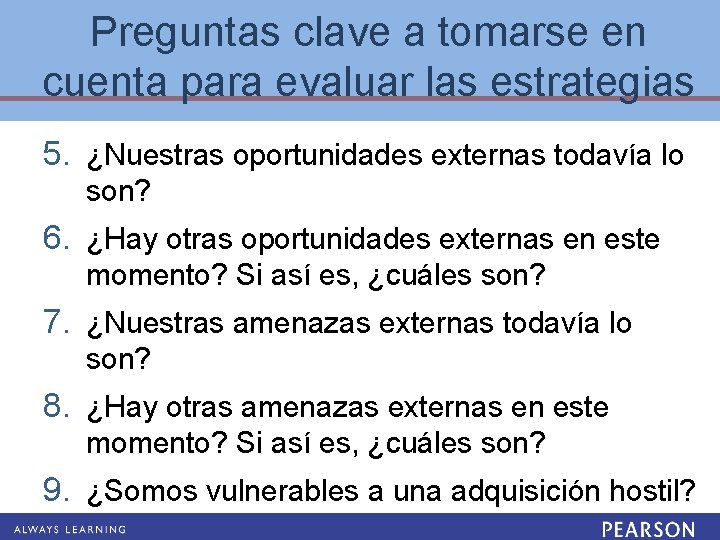 Preguntas clave a tomarse en cuenta para evaluar las estrategias

5. ¿Nuestras oportunidades externas todavía lo son?

6. ¿Hay otras oportunidades externas en este momento? Si así es, ¿cuáles son?

7. ¿Nuestras amenazas externas todavía lo son?

8. ¿Hay otras amenazas externas en este momento? Si así es, ¿cuáles son?

9. ¿Somos vulnerables a una adquisición hostil?

ALWAYS LEARNING

PEARSON